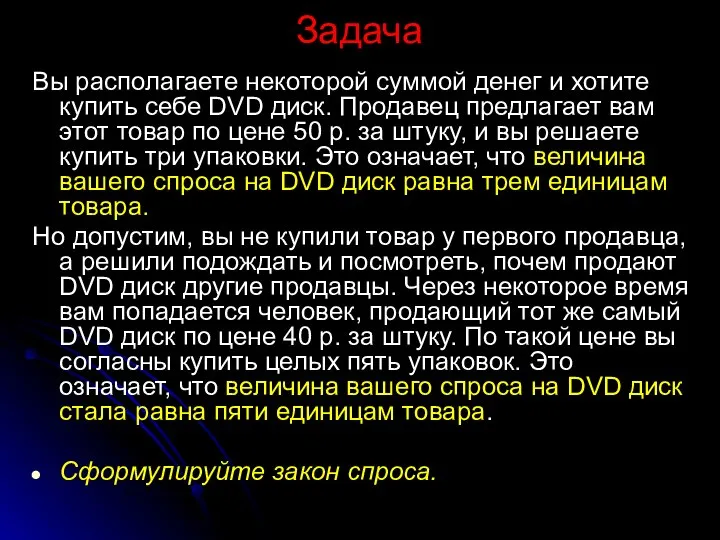 Задача

Вы располагаете некоторой суммой денег и хотите купить себе DVD диск. Продавец предлагает вам этот товар по цене 50 р. за штуку, и вы решаете купить три упаковки. Это означает, что величина вашего спроса на DVD диск равна трем единицам товара.

Но допустим, вы не купили товар у первого продавца, а решили подождать и посмотреть, почем продают DVD диск другие продавцы. Через некоторое время вам попадается человек, продающий тот же самый DVD диск по цене 40 р. за штуку. По такой цене вы согласны купить целых пять упаковок. Это означает, что величина вашего спроса на DVD диск стала равна пяти единицам товара.

• Сформулируйте закон спроса.